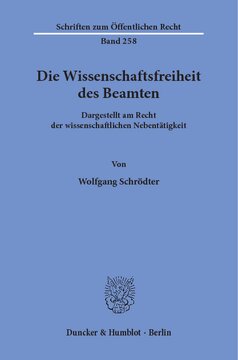 Schriften zum Öffentlichen Recht

Band 258

Die Wissenschaftsfreiheit des Beamten

Dargestellt am Recht der wissenschaftlichen Nebentätigkeit

Von

Wolfgang Schrödter

Duncker & Humblot · Berlin